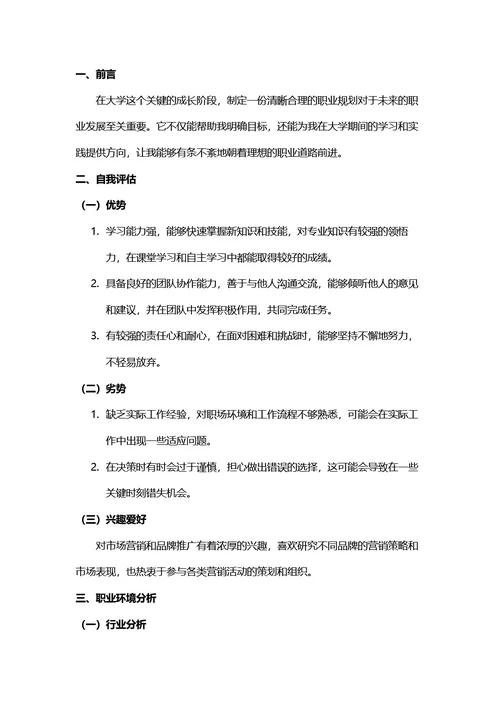 一、前言

在大学这个关键的成长阶段，制定一份清晰合理的职业规划对于未来的职业发展至关重要。它不仅能帮助我明确目标，还能为我在大学期间的学习和实践提供方向，让我能够有条不紊地朝着理想的职业道路前进。

二、自我评估

（一）优势

1. 学习能力强，能够快速掌握新知识和技能，对专业知识有较强的领悟力，在课堂学习和自主学习中都能取得较好的成绩。

2. 具备良好的团队协作能力，善于与他人沟通交流，能够倾听他人的意见和建议，并在团队中发挥积极作用，共同完成任务。

3. 有较强的责任心和耐心，在面对困难和挑战时，能够坚持不懈地努力，不轻易放弃。

（二）劣势

1. 缺乏实际工作经验，对职场环境和工作流程不够熟悉，可能会在实际工作中出现一些适应问题。

2. 在决策时有时会过于谨慎，担心做出错误的选择，这可能会导致在一些关键时刻错失机会。

（三）兴趣爱好

对市场营销和品牌推广有着浓厚的兴趣，喜欢研究不同品牌的营销策略和市场表现，也热衷于参与各类营销活动的策划和组织。

三、职业环境分析

（一）行业分析